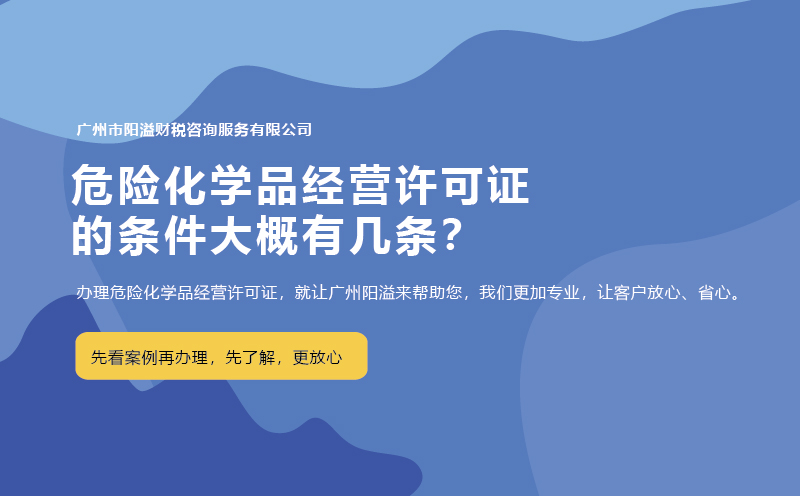 广州市阳溢财税咨询服务有限公司

危险化学品经营许可证的条件大概有几条？

办理危险化学品经营许可证，就让广州阳溢来帮助您，我们更加专业，让客户放心、省心。

先看案例再办理，先了解，更放心